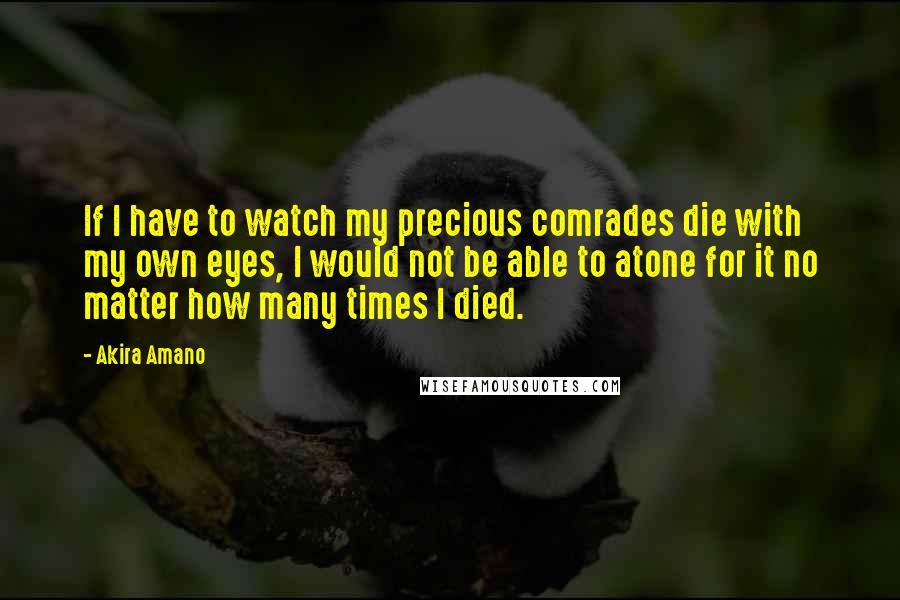 If I have to watch my precious comrades die with my own eyes, I would not be able to atone for it no matter how many times I died.

- Akira Amano

WISEFAMOUSQUOTES.COM